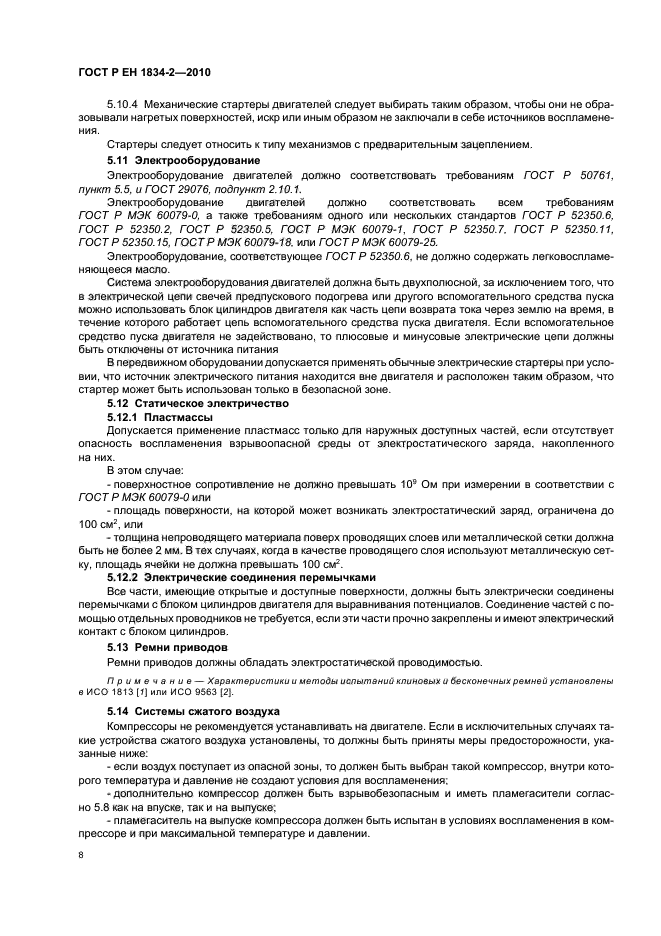 ГОСТ Р ЕН 1834-2—2010

5.10.4 Механические стартеры двигателей следует выбирать таким образом, чтобы они не образовывали нагретых поверхностей, искр или иным образом не заключали в себе источников воспламенения.

Стартеры следует относить к типу механизмов с предварительным зацеплением.

5.11 Электрооборудование

Электрооборудование двигателей должно соответствовать требованиям ГОСТ Р 50761, пункт 5.5, и ГОСТ 29076, подпункт 2.10.1.

Электрооборудование двигателей должно соответствовать всем требованиям ГОСТ Р МЭК 60079-0, а также требованиям одного или нескольких стандартов ГОСТ Р 52350.6, ГОСТ Р 52350.2, ГОСТ Р 52350.5, ГОСТ Р МЭК 60079-1, ГОСТ Р 52350.7, ГОСТ Р 52350.11, ГОСТ Р 52350.15, ГОСТ Р МЭК 60079-18, или ГОСТ Р МЭК 60079-25.

Электрооборудование, соответствующее ГОСТ Р 52350.6, не должно содержать легковоспламеняющееся масло.

Система электрооборудования двигателей должна быть двухполюсной, за исключением того, что в электрической цепи свечей предпускового подогрева или другого вспомогательного средства пуска можно использовать блок цилиндров двигателя как часть цепи возврата тока через землю на время, в течение которого работает цепь вспомогательного средства пуска двигателя. Если вспомогательное средство пуска двигателя не задействовано, то плюсовые и минусовые электрические цепи должны быть отключены от источника питания

В передвижном оборудовании допускается применять обычные электрические стартеры при условии, что источник электрического питания находится вне двигателя и расположен таким образом, что стартер может быть использован только в безопасной зоне.

5.12 Статическое электричество

5.12.1 Пластмассы

Допускается применение пластмасс только для наружных доступных частей, если отсутствует опасность воспламенения взрывоопасной среды от электростатического заряда, накопленного на них.

В этом случае:

- поверхностное сопротивление не должно превышать $10^9$ Ом при измерении в соответствии с ГОСТ Р МЭК 60079-0 или

- площадь поверхности, на которой может возникать электростатический заряд, ограничена до 100 см$^2$, или

- толщина непроводящего материала поверх проводящих слоев или металлической сетки должна быть не более 2 мм. В тех случаях, когда в качестве проводящего слоя используют металлическую сетку, площадь ячейки не должна превышать 100 см$^2$.

5.12.2 Электрические соединения перемычками

Все части, имеющие открытые и доступные поверхности, должны быть электрически соединены перемычками с блоком цилиндров двигателя для выравнивания потенциалов. Соединение частей с помощью отдельных проводников не требуется, если эти части прочно закреплены и имеют электрический контакт с блоком цилиндров.

5.13 Ремни приводов

Ремни приводов должны обладать электростатической проводимостью.

Примечание — Характеристики и методы испытаний клиновых и бесконечных ремней установлены в ИСО 1813 [1] или ИСО 9563 [2].

5.14 Системы сжатого воздуха

Компрессоры не рекомендуется устанавливать на двигателе. Если в исключительных случаях такие устройства сжатого воздуха установлены, то должны быть приняты меры предосторожности, указанные ниже:

- если воздух поступает из опасной зоны, то должен быть выбран такой компрессор, внутри которого температура и давление не создают условия для воспламенения;

- дополнительно компрессор должен быть взрывобезопасным и иметь пламегасители согласно 5.8 как на впуске, так и на выпуске;

- пламегаситель на выпуске компрессора должен быть испытан в условиях воспламенения в компрессоре и при максимальной температуре и давлении.

8